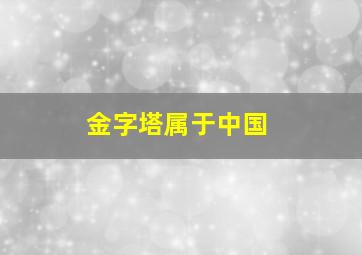 金字塔属于中国